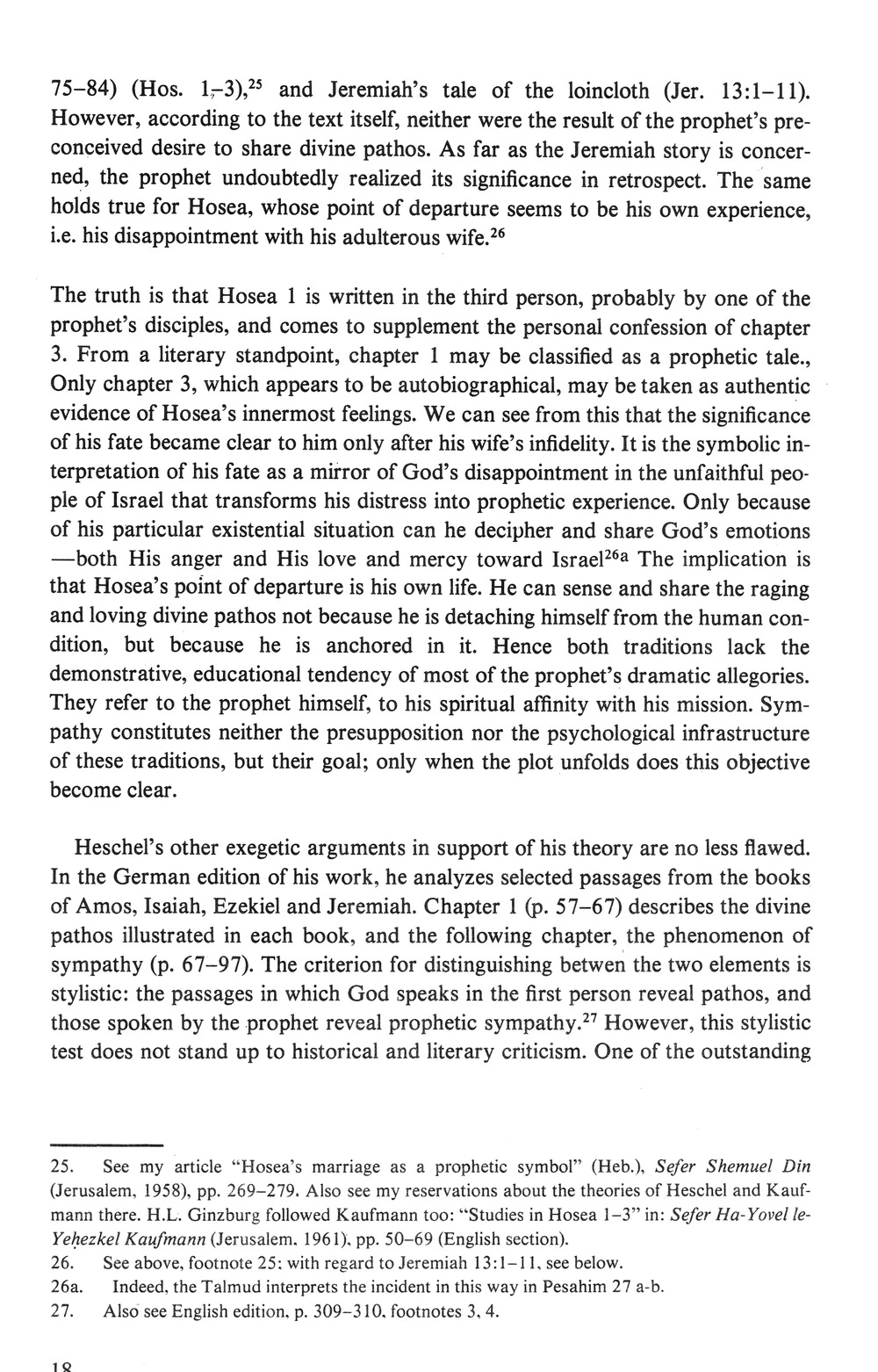 75–84) (Hos. 1–3),$^{25}$ and Jeremiah's tale of the loincloth (Jer. 13:1–11). However, according to the text itself, neither were the result of the prophet's preconceived desire to share divine pathos. As far as the Jeremiah story is concerned, the prophet undoubtedly realized its significance in retrospect. The same holds true for Hosea, whose point of departure seems to be his own experience, i.e. his disappointment with his adulterous wife.$^{26}$

The truth is that Hosea 1 is written in the third person, probably by one of the prophet's disciples, and comes to supplement the personal confession of chapter 3. From a literary standpoint, chapter 1 may be classified as a prophetic tale., Only chapter 3, which appears to be autobiographical, may be taken as authentic evidence of Hosea's innermost feelings. We can see from this that the significance of his fate became clear to him only after his wife's infidelity. It is the symbolic interpretation of his fate as a mirror of God's disappointment in the unfaithful people of Israel that transforms his distress into prophetic experience. Only because of his particular existential situation can he decipher and share God's emotions —both His anger and His love and mercy toward Israel$^{26a}$ The implication is that Hosea's point of departure is his own life. He can sense and share the raging and loving divine pathos not because he is detaching himself from the human condition, but because he is anchored in it. Hence both traditions lack the demonstrative, educational tendency of most of the prophet's dramatic allegories. They refer to the prophet himself, to his spiritual affinity with his mission. Sympathy constitutes neither the presupposition nor the psychological infrastructure of these traditions, but their goal; only when the plot unfolds does this objective become clear.

Heschel's other exegetic arguments in support of his theory are no less flawed. In the German edition of his work, he analyzes selected passages from the books of Amos, Isaiah, Ezekiel and Jeremiah. Chapter 1 (p. 57–67) describes the divine pathos illustrated in each book, and the following chapter, the phenomenon of sympathy (p. 67–97). The criterion for distinguishing betwen the two elements is stylistic: the passages in which God speaks in the first person reveal pathos, and those spoken by the prophet reveal prophetic sympathy.$^{27}$ However, this stylistic test does not stand up to historical and literary criticism. One of the outstanding

25. See my article "Hosea's marriage as a prophetic symbol" (Heb.), Sefer Shemuel Din (Jerusalem, 1958), pp. 269–279. Also see my reservations about the theories of Heschel and Kaufmann there. H.L. Ginzburg followed Kaufmann too: "Studies in Hosea 1–3" in: Sefer Ha-Yovel le-Yeḥezkel Kaufmann (Jerusalem, 1961), pp. 50–69 (English section).
26. See above, footnote 25: with regard to Jeremiah 13:1–11, see below.
26a. Indeed, the Talmud interprets the incident in this way in Pesahim 27 a-b.
27. Also see English edition, p. 309–310, footnotes 3, 4.

18